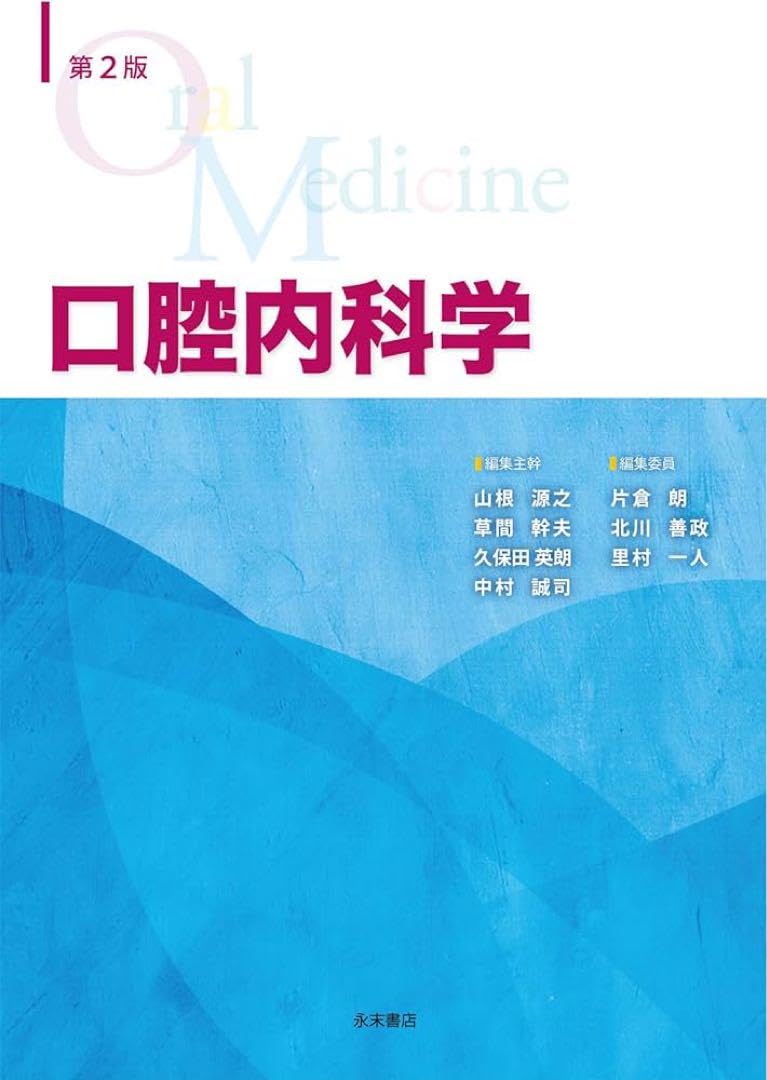 第2版

Oral Medicine

口腔内科学

編集主幹
山根 源之
草間 幹夫
久保田 英朗
中村 誠司

編集委員
片倉 朗
北川 善政
里村 一人

永末書店